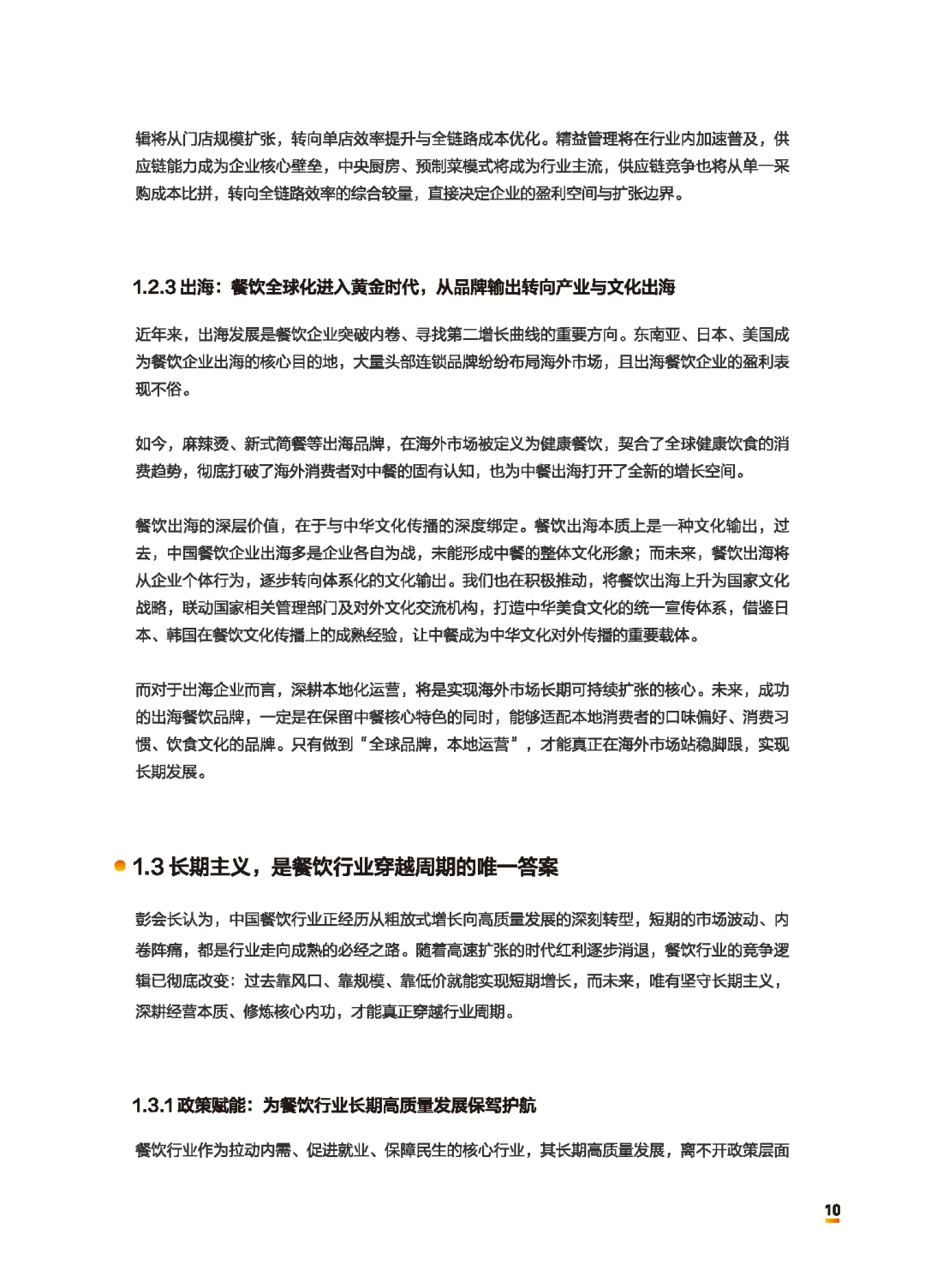 辑将从门店规模扩张，转向单店效率提升与全链路成本优化。精益管理将在行业内加速普及，供应链能力成为企业核心壁垒，中央厨房、预制菜模式将成为行业主流，供应链竞争也将从单一采购成本比拼，转向全链路效率的综合较量，直接决定企业的盈利空间与扩张边界。

1.2.3 出海：餐饮全球化进入黄金时代，从品牌输出转向产业与文化出海

近年来，出海发展是餐饮企业突破内卷、寻找第二增长曲线的重要方向。东南亚、日本、美国成为餐饮企业出海的核心目的地，大量头部连锁品牌纷纷布局海外市场，且出海餐饮企业的盈利表现不俗。

如今，麻辣烫、新式简餐等出海品牌，在海外市场被定义为健康餐饮，契合了全球健康饮食的消费趋势，彻底打破了海外消费者对中餐的固有认知，也为中餐出海打开了全新的增长空间。

餐饮出海的深层价值，在于与中华文化传播的深度绑定。餐饮出海本质上是一种文化输出，过去，中国餐饮企业出海多是企业各自为战，未能形成中餐的整体文化形象；而未来，餐饮出海将从企业个体行为，逐步转向体系化的文化输出。我们也在积极推动，将餐饮出海上升为国家文化战略，联动国家相关管理部门及对外文化交流机构，打造中华美食文化的统一宣传体系，借鉴日本、韩国在餐饮文化传播上的成熟经验，让中餐成为中华文化对外传播的重要载体。

而对于出海企业而言，深耕本地化运营，将是实现海外市场长期可持续扩张的核心。未来，成功的出海餐饮品牌，一定是在保留中餐核心特色的同时，能够适配本地消费者的口味偏好、消费习惯、饮食文化的品牌。只有做到“全球品牌，本地运营”，才能真正在海外市场站稳脚跟，实现长期发展。

1.3 长期主义，是餐饮行业穿越周期的唯一答案

彭会长认为，中国餐饮行业正经历从粗放式增长向高质量发展的深刻转型，短期的市场波动、内卷阵痛，都是行业走向成熟的必经之路。随着高速扩张的时代红利逐步消退，餐饮行业的竞争逻辑已彻底改变：过去靠风口、靠规模、靠低价就能实现短期增长，而未来，唯有坚守长期主义，深耕经营本质、修炼核心内功，才能真正穿越行业周期。

1.3.1 政策赋能：为餐饮行业长期高质量发展保驾护航

餐饮行业作为拉动内需、促进就业、保障民生的核心行业，其长期高质量发展，离不开政策层面

10